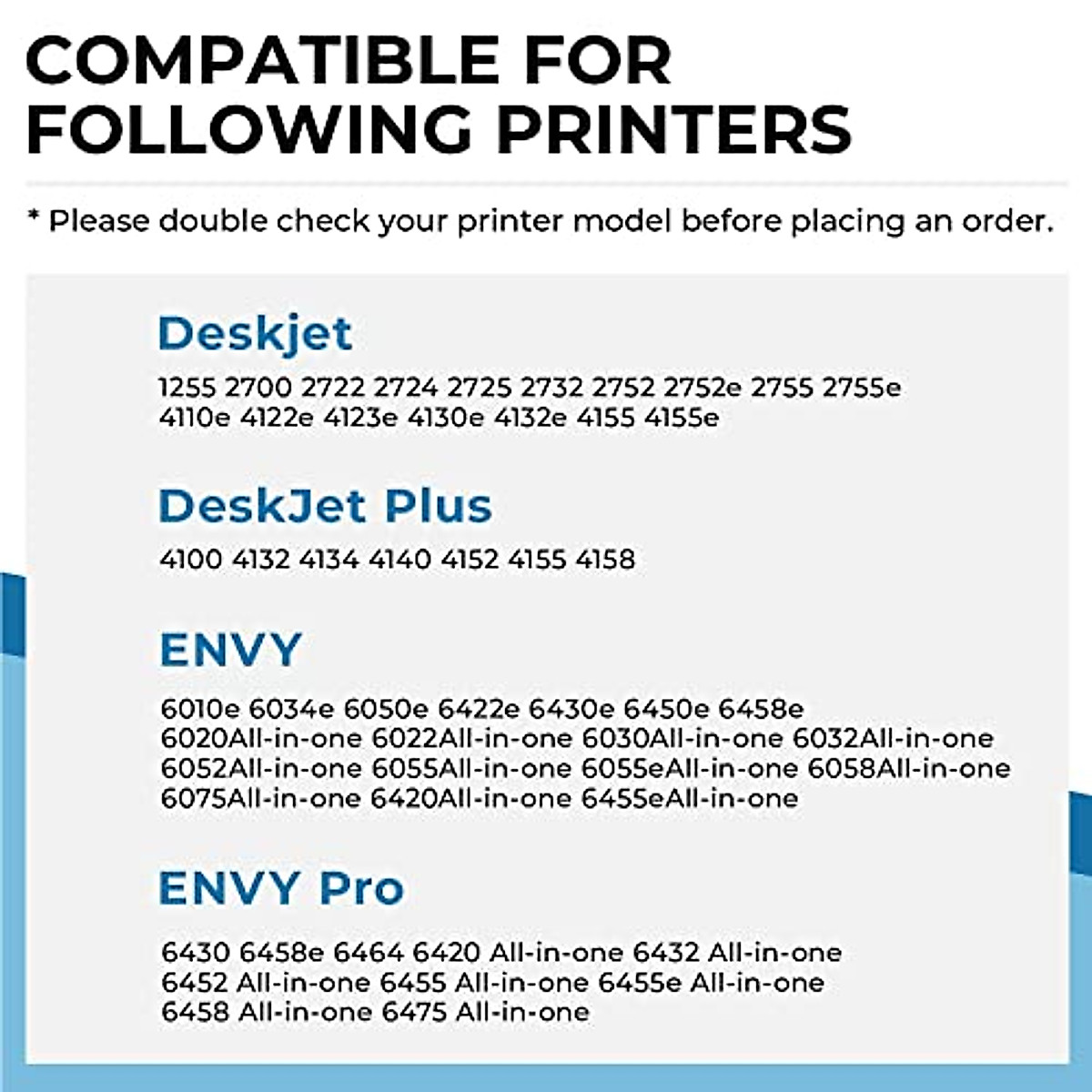 COMPATIBLE FOR FOLLOWING PRINTERS

* Please double check your printer model before placing an order.

Deskjet

1255 2700 2722 2724 2725 2732 2752 2752e 2755 2755e 4110e 4122e 4123e 4130e 4132e 4155 4155e

DeskJet Plus

4100 4132 4134 4140 4152 4155 4158

ENVY

6010e 6034e 6050e 6422e 6430e 6450e 6458e 6020All-in-one 6022All-in-one 6030All-in-one 6032All-in-one 6052All-in-one 6055All-in-one 6055eAll-in-one 6058All-in-one 6075All-in-one 6420All-in-one 6455eAll-in-one

ENVY Pro

6430 6458e 6464 6420 All-in-one 6432 All-in-one 6452 All-in-one 6455 All-in-one 6455e All-in-one 6458 All-in-one 6475 All-in-one